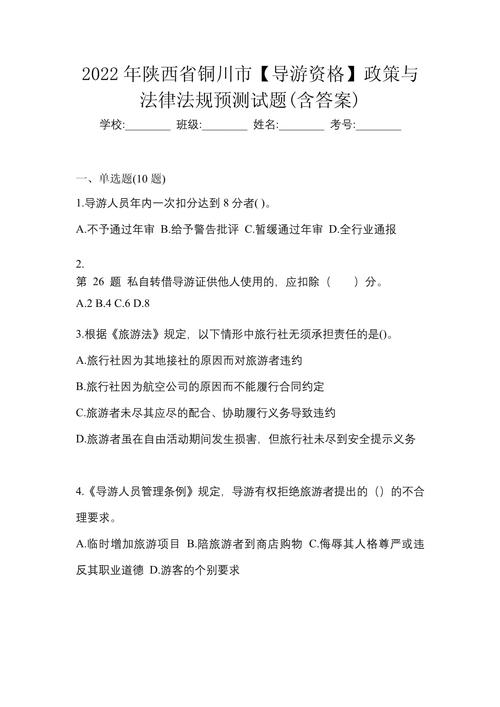 2022 年陕西省铜川市【导游资格】政策与法律法规预测试题(含答案)

学校:________ 班级:________ 姓名:________ 考号:________

一、单选题(10 题)

1.导游人员年内一次扣分达到 8 分者( )。

A.不予通过年审 B.给予警告批评 C.暂缓通过年审 D.全行业通报

2.
第 26 题 私自转借导游证供他人使用的，应扣除（ ）分。
A.2 B.4 C.6 D.8

3.根据《旅游法》规定，以下情形中旅行社无须承担责任的是()。

A.旅行社因为其地接社的原因而对旅游者违约

B.旅行社因为航空公司的原因而不能履行合同约定

C.旅游者未尽其应尽的配合、协助履行义务导致违约

D.旅游者虽在自由活动期间发生损害，但旅行社未尽到安全提示义务

4.《导游人员管理条例》规定，导游有权拒绝旅游者提出的（）的不合理要求。

A.临时增加旅游项目 B.陪旅游者到商店购物 C.侮辱其人格尊严或违反其职业道德 D.游客的个别要求